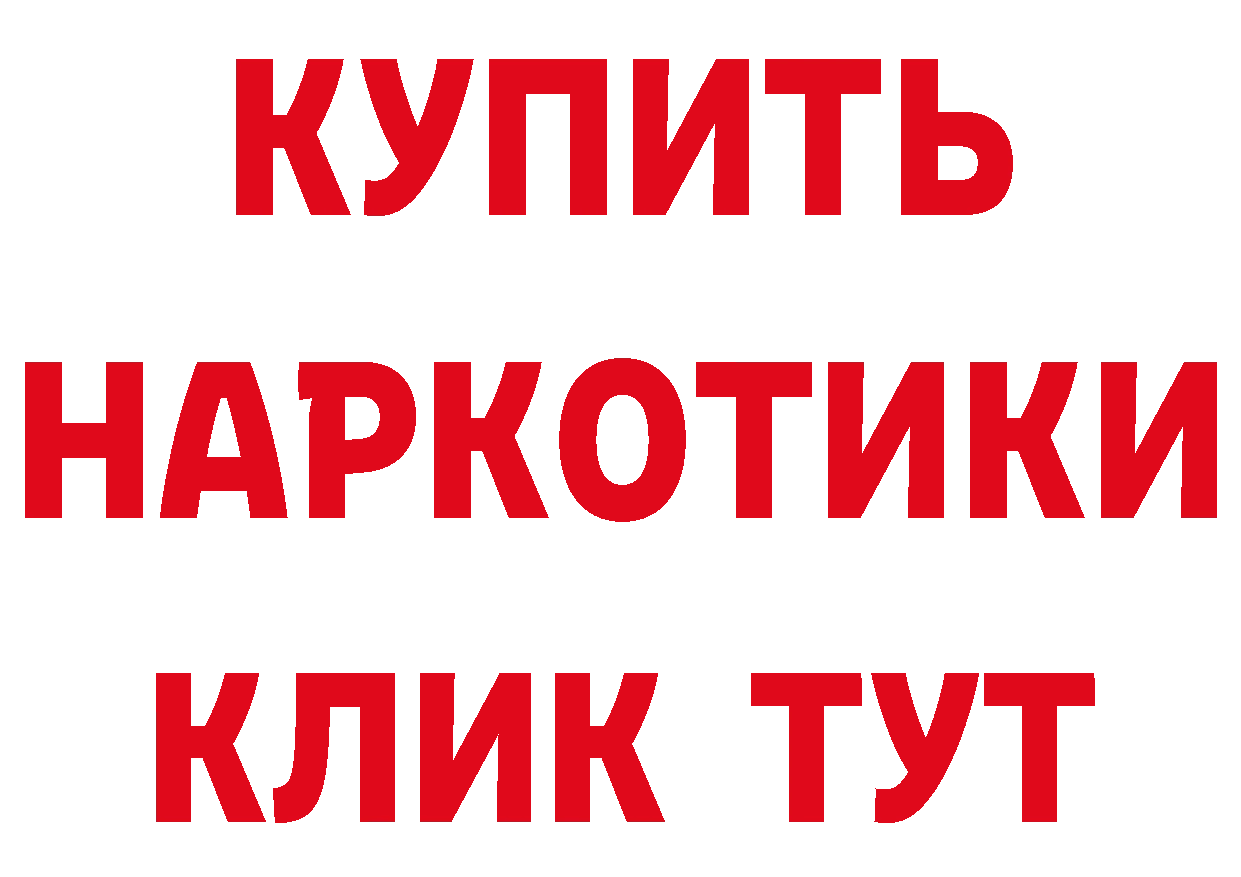 КУПИТЬ
НАРКОТИКИ
КЛИК ТУТ